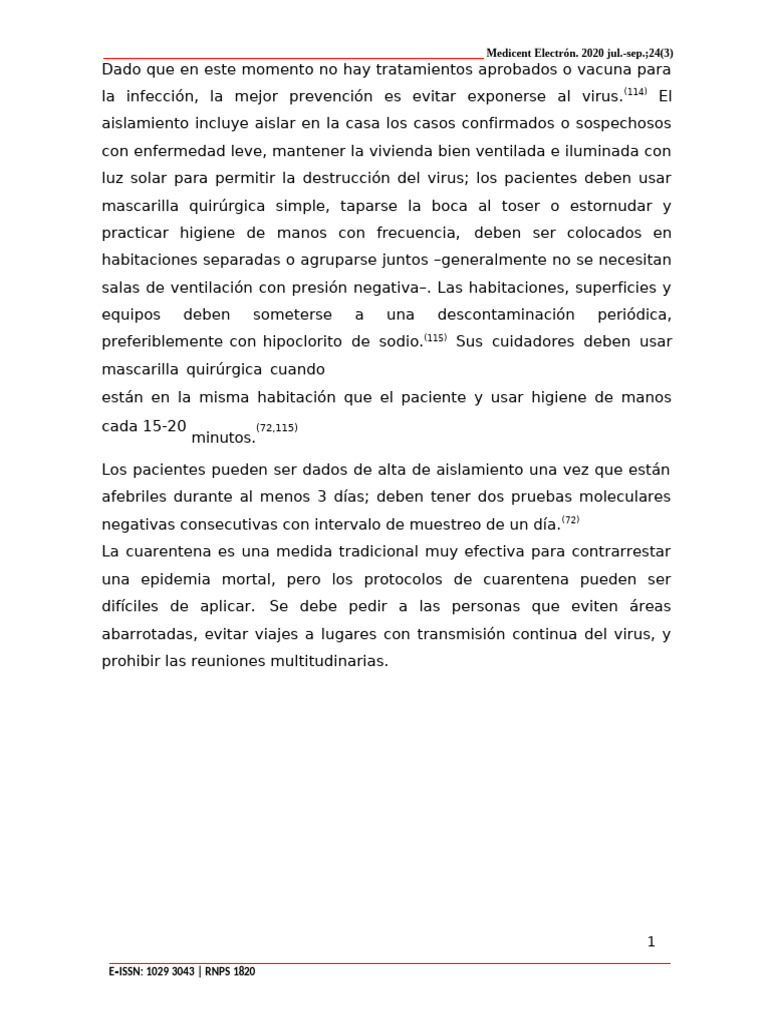 Medicent Electrón. 2020 jul.-sep.;24(3)

Dado que en este momento no hay tratamientos aprobados o vacuna para la infección, la mejor prevención es evitar exponerse al virus.$^{(114)}$ El aislamiento incluye aislar en la casa los casos confirmados o sospechosos con enfermedad leve, mantener la vivienda bien ventilada e iluminada con luz solar para permitir la destrucción del virus; los pacientes deben usar mascarilla quirúrgica simple, taparse la boca al toser o estornudar y practicar higiene de manos con frecuencia, deben ser colocados en habitaciones separadas o agruparse juntos –generalmente no se necesitan salas de ventilación con presión negativa–. Las habitaciones, superficies y equipos deben someterse a una descontaminación periódica, preferiblemente con hipoclorito de sodio.$^{(115)}$ Sus cuidadores deben usar mascarilla quirúrgica cuando
están en la misma habitación que el paciente y usar higiene de manos cada 15-20 minutos.$^{(72,115)}$

Los pacientes pueden ser dados de alta de aislamiento una vez que están afebriles durante al menos 3 días; deben tener dos pruebas moleculares negativas consecutivas con intervalo de muestreo de un día.$^{(72)}$
La cuarentena es una medida tradicional muy efectiva para contrarrestar una epidemia mortal, pero los protocolos de cuarentena pueden ser difíciles de aplicar. Se debe pedir a las personas que eviten áreas abarrotadas, evitar viajes a lugares con transmisión continua del virus, y prohibir las reuniones multitudinarias.

1

E-ISSN: 1029 3043 | RNPS 1820